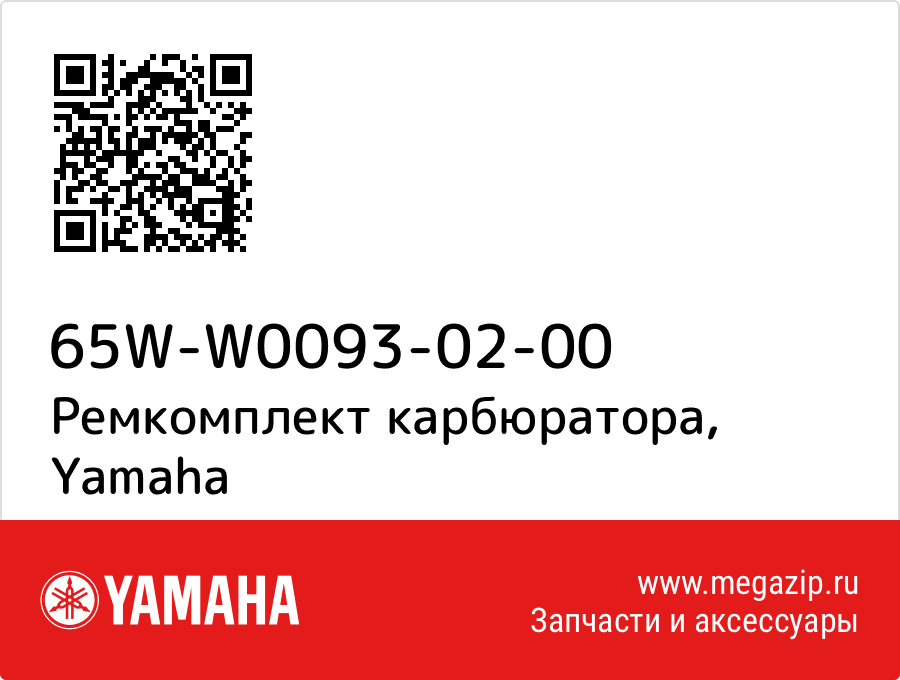 65W-W0093-02-00
Ремкомплект карбюратора, Yamaha

YAMAHA

www.megazip.ru
Запчасти и аксессуары